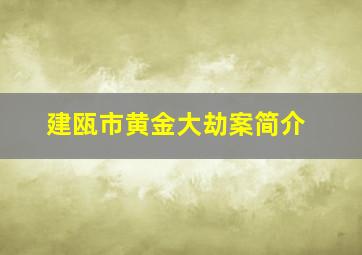 建瓯市黄金大劫案简介